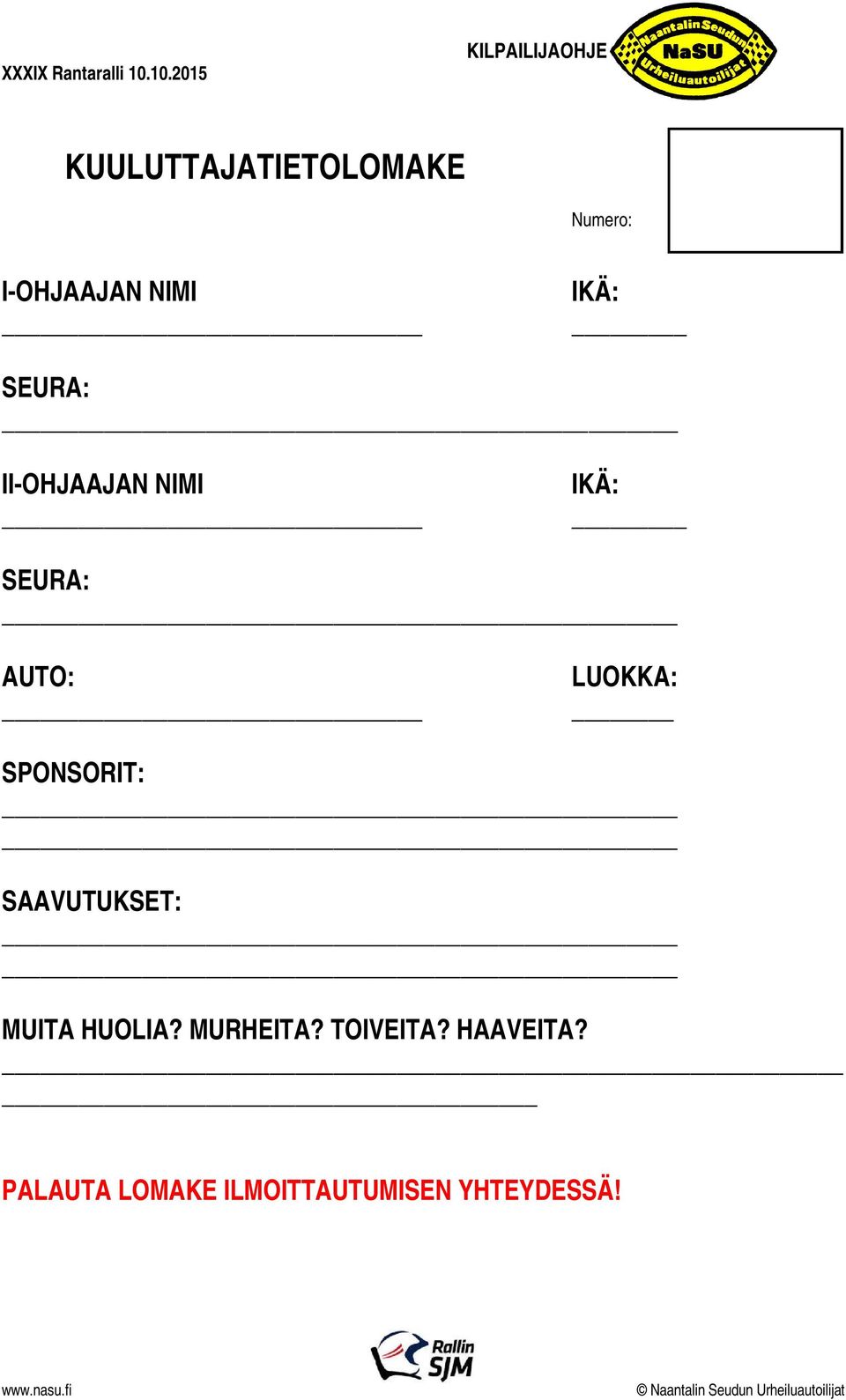 XXXIX Rantaralli 10.10.2015

KILPAILIJAOHJE

Naantalin Seudun
NaSU
Urheiluautoilijat

KUULUTTAJATIETOLOMAKE

Numero:

I-OHJAAJAN NIMI

IKÄ:

SEURA:

II-OHJAAJAN NIMI

IKÄ:

SEURA:

AUTO:

LUOKKA:

SPONSORIT:

SAAVUTUKSET:

MUITA HUOLIA? MURHEITA? TOIVEITA? HAAVEITA?

PALAUTA LOMAKE ILMOITTAUTUMISEN YHTEYDESSÄ!

Rallin SJM

www.nasu.fi

© Naantalin Seudun Urheiluautoilijat